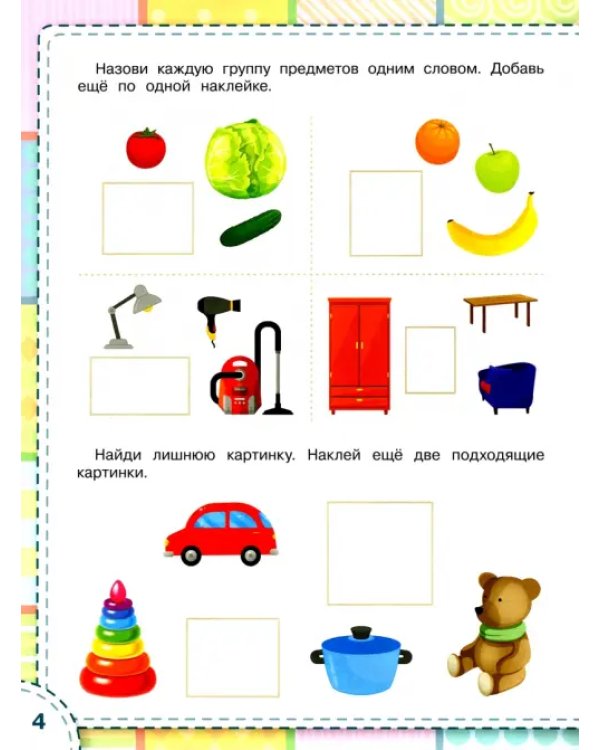 Назови каждую группу предметов одним словом. Добавь ещё по одной наклейке.

Найди лишнюю картинку. Наклей ещё две подходящие картинки.

4